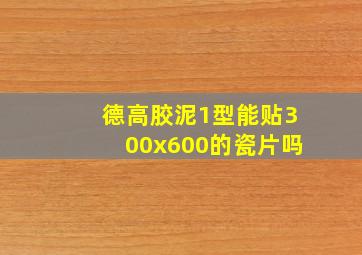 德高胶泥1型能贴300x600的瓷片吗